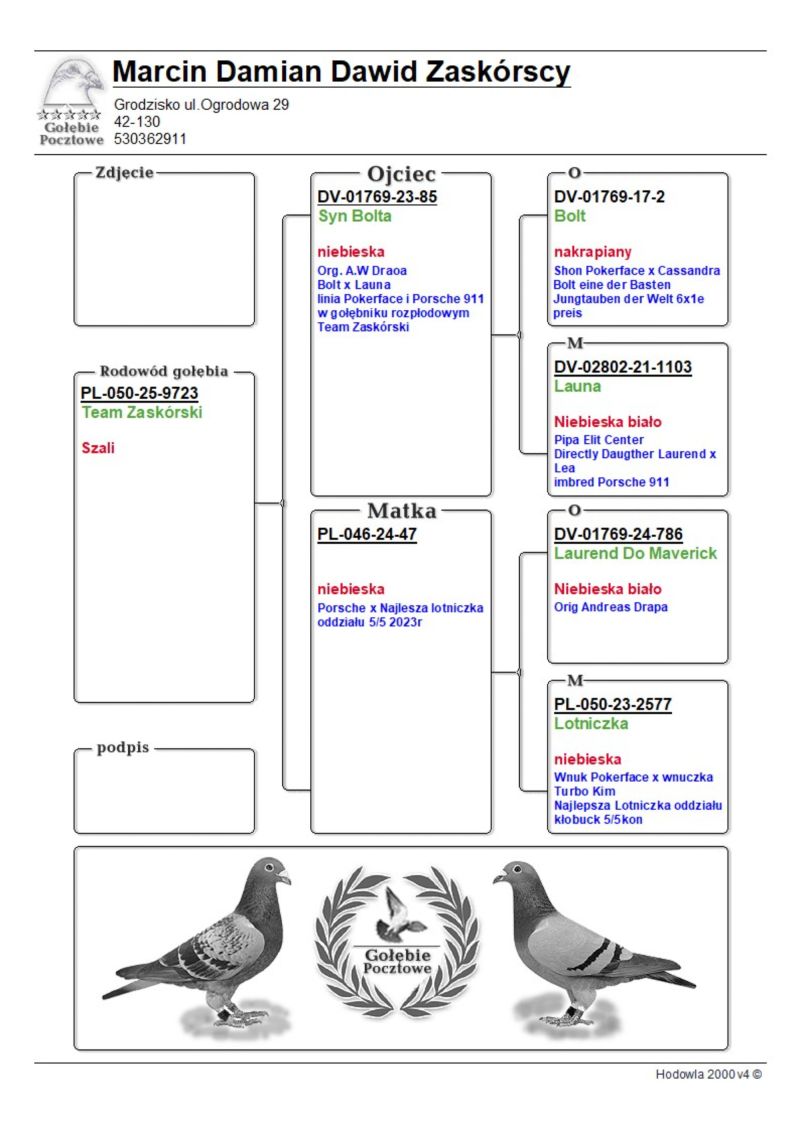 Gołebie Pocztowe

Marcin Damian Dawid Zaskórscy

Grodzisko ul.Ogrodowa 29
42-130
530362911

Zdjecie

Rodowód gołębia
PL-050-25-9723
Team Zaskórski

Szali

podpis

Ojciec
DV-01769-23-85
Syn Bolta

niebieska
Org. A.W Draoa
Bolt x Launa
linia Pokerface i Porsche 911 w gołębniku rozpłodowym Team Zaskórski

Matka
PL-046-24-47

niebieska
Porsche x Najlesza lotniczka oddziału 5/5 2023r

O
DV-01769-17-2
Bolt

nakrapiany
Shon Pokerface x Cassandra
Bolt eine der Basten Jungtauben der Welt 6x1e preis

M
DV-02802-21-1103
Launa

Niebieska biało
Pipa Elit Center
Directly Daugther Laurend x Lea
imbred Porsche 911

O
DV-01769-24-786
Laurend Do Maverick

Niebieska biało
Orig Andreas Drapa

M
PL-050-23-2577
Lotniczka

niebieska
Wnuk Pokerface x wnuczka Turbo Kim
Najlepsza Lotniczka oddziału kłobuck 5/5kon

Gołebie Pocztowe

Hodowla 2000 v4 ©